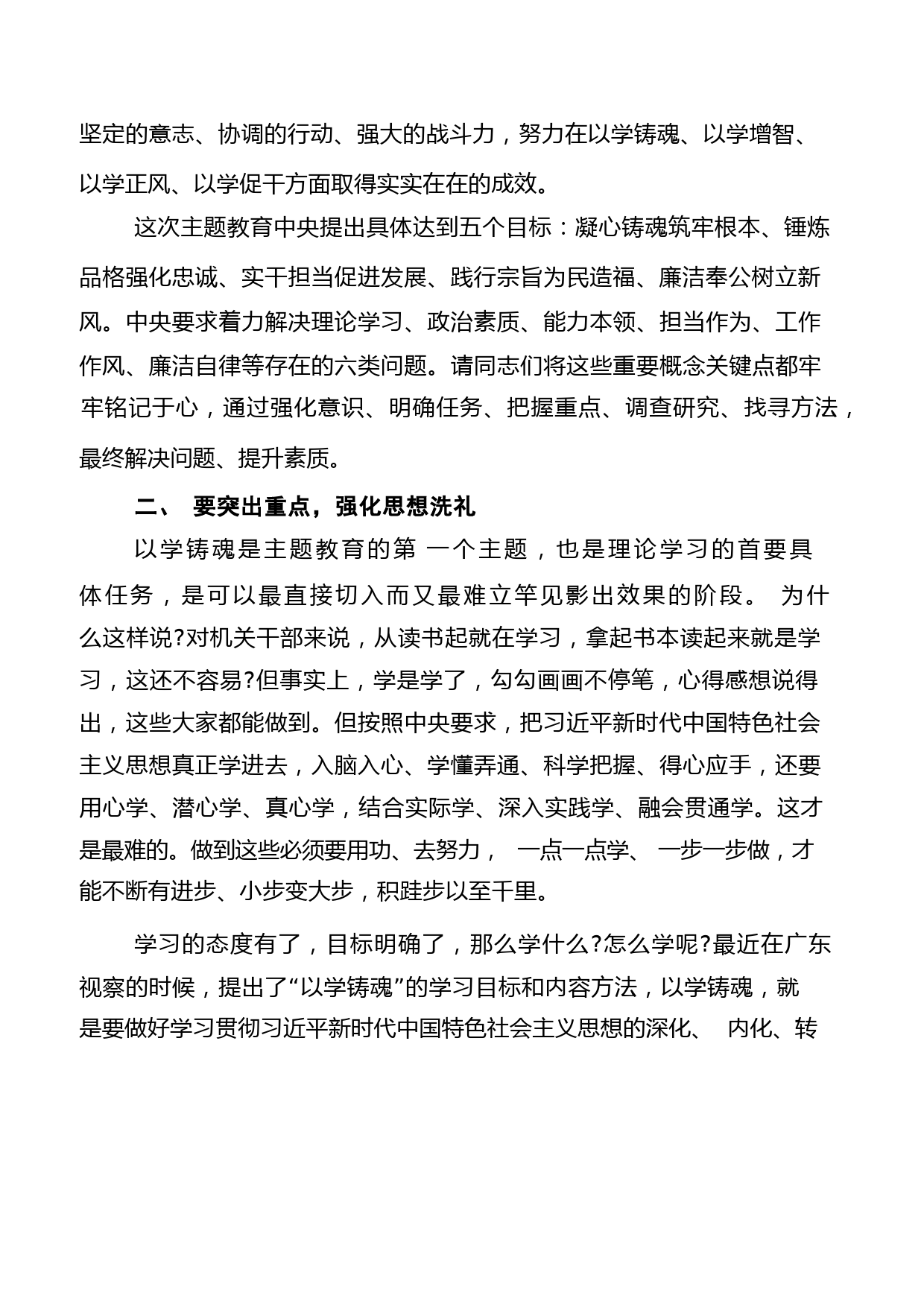 坚定的意志、协调的行动、强大的战斗力，努力在以学铸魂、以学增智、以学正风、以学促干方面取得实实在在的成效。

这次主题教育中央提出具体达到五个目标：凝心铸魂筑牢根本、锤炼品格强化忠诚、实干担当促进发展、践行宗旨为民造福、廉洁奉公树立新风。中央要求着力解决理论学习、政治素质、能力本领、担当作为、工作作风、廉洁自律等存在的六类问题。请同志们将这些重要概念关键点都牢牢铭记于心，通过强化意识、明确任务、把握重点、调查研究、找寻方法，最终解决问题、提升素质。

二、 要突出重点，强化思想洗礼

以学铸魂是主题教育的第 一个主题，也是理论学习的首要具体任务，是可以最直接切入而又最难立竿见影出效果的阶段。 为什么这样说?对机关干部来说，从读书起就在学习，拿起书本读起来就是学习，这还不容易?但事实上，学是学了，勾勾画画不停笔，心得感想说得出，这些大家都能做到。但按照中央要求，把习近平新时代中国特色社会主义思想真正学进去，入脑入心、学懂弄通、科学把握、得心应手，还要用心学、潜心学、真心学，结合实际学、深入实践学、融会贯通学。这才是最难的。做到这些必须要用功、去努力， 一点一点学、 一步一步做，才能不断有进步、小步变大步，积跬步以至千里。

学习的态度有了，目标明确了，那么学什么?怎么学呢?最近在广东视察的时候，提出了“以学铸魂”的学习目标和内容方法，以学铸魂，就是要做好学习贯彻习近平新时代中国特色社会主义思想的深化、 内化、转